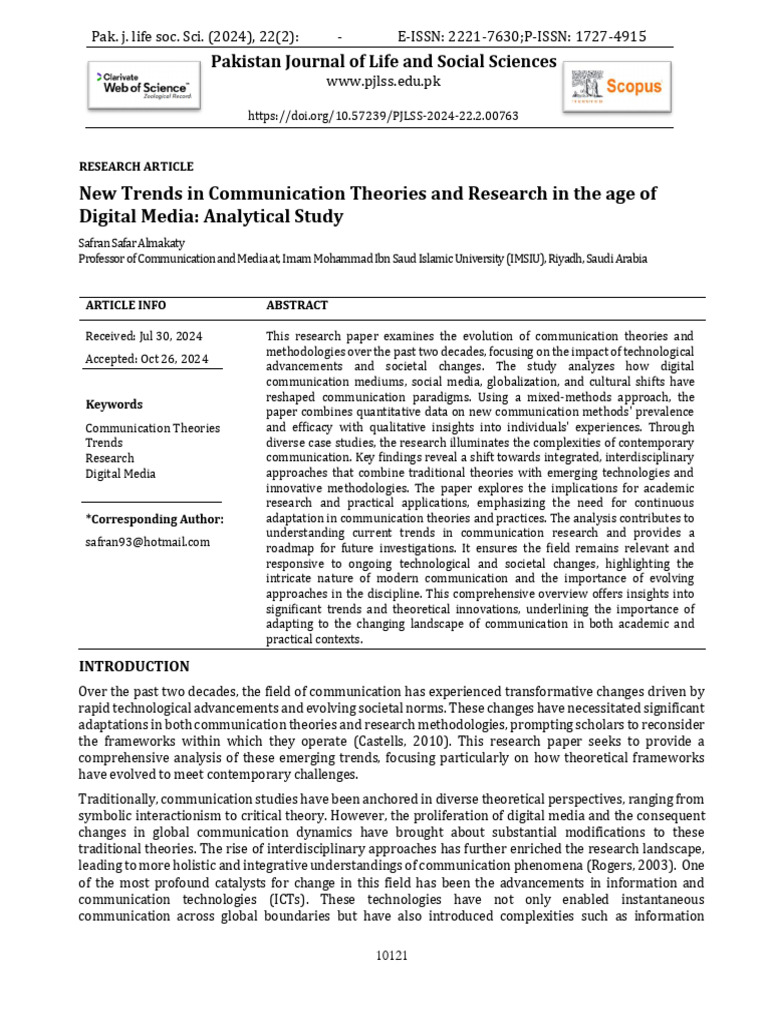 Pak. j. life soc. Sci. (2024), 22(2): - E-ISSN: 2221-7630;P-ISSN: 1727-4915

Clarivate Web of Science Zoological Record

Pakistan Journal of Life and Social Sciences
www.pjlss.edu.pk

Scopus

https://doi.org/10.57239/PJLSS-2024-22.2.00763

RESEARCH ARTICLE

New Trends in Communication Theories and Research in the age of Digital Media: Analytical Study

Safran Safar Almakaty
Professor of Communication and Media at, Imam Mohammad Ibn Saud Islamic University (IMSIU), Riyadh, Saudi Arabia

ARTICLE INFO

Received: Jul 30, 2024

Accepted: Oct 26, 2024

Keywords

Communication Theories
Trends
Research
Digital Media

*Corresponding Author:

safran93@hotmail.com

ABSTRACT

This research paper examines the evolution of communication theories and methodologies over the past two decades, focusing on the impact of technological advancements and societal changes. The study analyzes how digital communication mediums, social media, globalization, and cultural shifts have reshaped communication paradigms. Using a mixed-methods approach, the paper combines quantitative data on new communication methods' prevalence and efficacy with qualitative insights into individuals' experiences. Through diverse case studies, the research illuminates the complexities of contemporary communication. Key findings reveal a shift towards integrated, interdisciplinary approaches that combine traditional theories with emerging technologies and innovative methodologies. The paper explores the implications for academic research and practical applications, emphasizing the need for continuous adaptation in communication theories and practices. The analysis contributes to understanding current trends in communication research and provides a roadmap for future investigations. It ensures the field remains relevant and responsive to ongoing technological and societal changes, highlighting the intricate nature of modern communication and the importance of evolving approaches in the discipline. This comprehensive overview offers insights into significant trends and theoretical innovations, underlining the importance of adapting to the changing landscape of communication in both academic and practical contexts.

INTRODUCTION

Over the past two decades, the field of communication has experienced transformative changes driven by rapid technological advancements and evolving societal norms. These changes have necessitated significant adaptations in both communication theories and research methodologies, prompting scholars to reconsider the frameworks within which they operate (Castells, 2010). This research paper seeks to provide a comprehensive analysis of these emerging trends, focusing particularly on how theoretical frameworks have evolved to meet contemporary challenges.

Traditionally, communication studies have been anchored in diverse theoretical perspectives, ranging from symbolic interactionism to critical theory. However, the proliferation of digital media and the consequent changes in global communication dynamics have brought about substantial modifications to these traditional theories. The rise of interdisciplinary approaches has further enriched the research landscape, leading to more holistic and integrative understandings of communication phenomena (Rogers, 2003). One of the most profound catalysts for change in this field has been the advancements in information and communication technologies (ICTs). These technologies have not only enabled instantaneous communication across global boundaries but have also introduced complexities such as information

10121